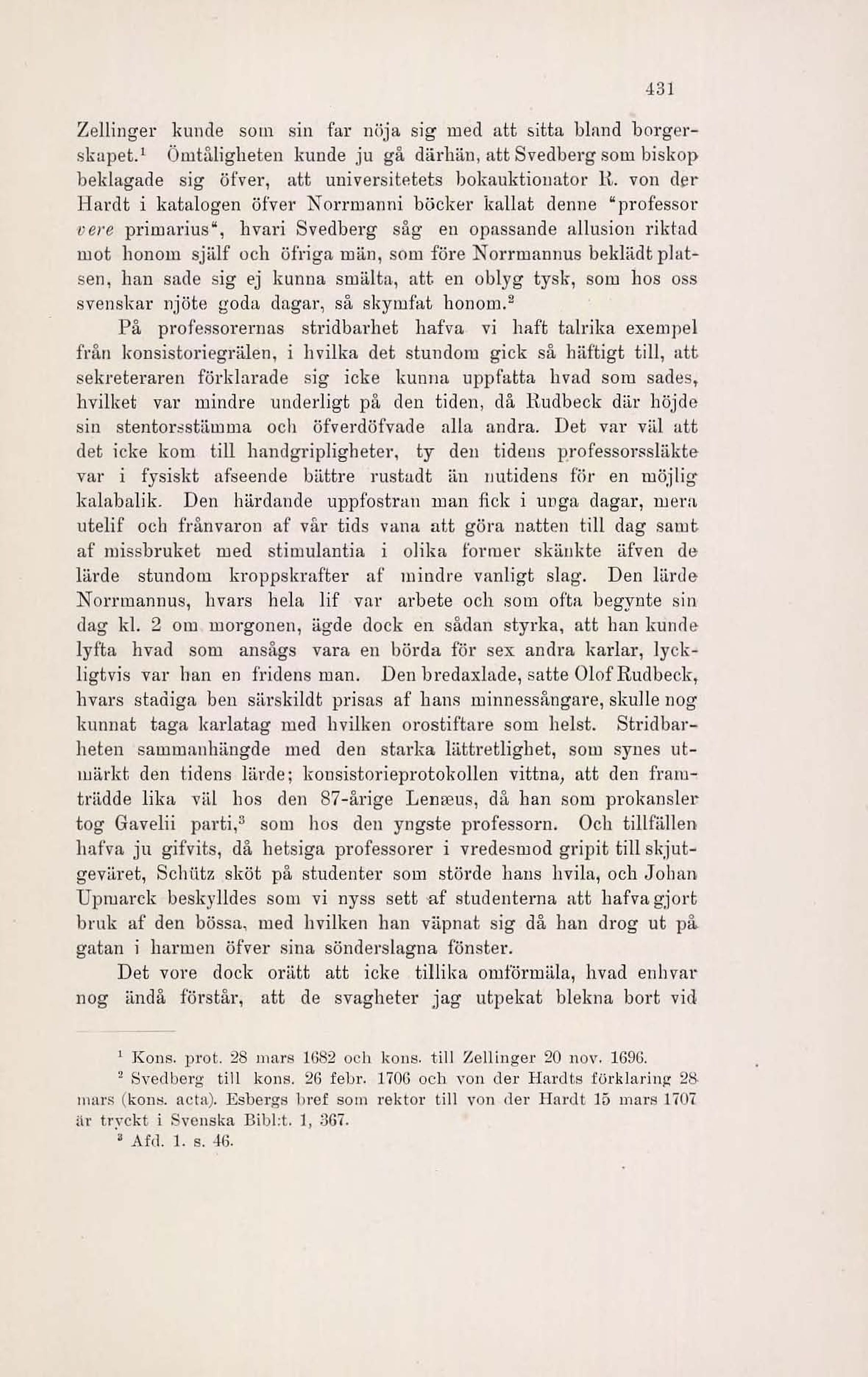 431

Zellinger kunde som sin far nöja sig med att sitta bland borgerskapet.$^1$ Ömtåligheten kunde ju gå därhän, att Svedberg som biskop beklagade sig öfver, att universitetets bokauktionator R. von der Hardt i katalogen öfver Norrmanni böcker kallat denne "professor vere primarius", hvari Svedberg såg en opassande allusion riktad mot honom själf och öfriga män, som före Norrmannus beklädt platsen, han sade sig ej kunna smälta, att en oblyg tysk, som hos oss svenskar njöte goda dagar, så skymfat honom.$^2$

På professorernas stridbarhet hafva vi haft talrika exempel från konsistoriegrälen, i hvilka det stundom gick så häftigt till, att sekreteraren förklarade sig icke kunna uppfatta hvad som sades, hvilket var mindre underligt på den tiden, då Rudbeck där höjde sin stentorsstämma och öfverdöfvade alla andra. Det var väl att det icke kom till handgripligheter, ty den tidens professorssläkte var i fysiskt afseende bättre rustadt än nutidens för en möjlig kalabalik. Den härdande uppfostran man fick i unga dagar, mera utelif och frånvaron af vår tids vana att göra natten till dag samt af missbruket med stimulantia i olika former skänkte äfven de lärde stundom kroppskrafter af mindre vanligt slag. Den lärde Norrmannus, hvars hela lif var arbete och som ofta begynte sin dag kl. 2 om morgonen, ägde dock en sådan styrka, att han kunde lyfta hvad som ansågs vara en börda för sex andra karlar, lyckligtvis var han en fridens man. Den bredaxlade, satte Olof Rudbeck, hvars stadiga ben särskildt prisas af hans minnessångare, skulle nog kunnat taga karlatag med hvilken orostiftare som helst. Stridbarheten sammanhängde med den starka lättretlighet, som synes utmärkt den tidens lärde; konsistorieprotokollen vittna, att den framträdde lika väl hos den 87-årige Lenæus, då han som prokansler tog Gavelii parti,$^3$ som hos den yngste professorn. Och tillfällen hafva ju gifvits, då hetsiga professorer i vredesmod gripit till skjutgeväret, Schütz sköt på studenter som störde hans hvila, och Johan Upmarck beskylldes som vi nyss sett af studenterna att hafva gjort bruk af den bössa, med hvilken han väpnat sig då han drog ut på gatan i harmen öfver sina sönderslagna fönster.

Det vore dock orätt att icke tillika omförmäla, hvad enhvar nog ändå förstår, att de svagheter jag utpekat blekna bort vid

$^1$ Kons. prot. 28 mars 1682 och kons. till Zellinger 20 nov. 1696.
$^2$ Svedberg till kons. 26 febr. 1706 och von der Hardts förklaring 28 mars (kons. acta). Esbergs bref som rektor till von der Hardt 15 mars 1707 är tryckt i Svenska Bibl:t. 1, 367.
$^3$ Afd. 1. s. 46.